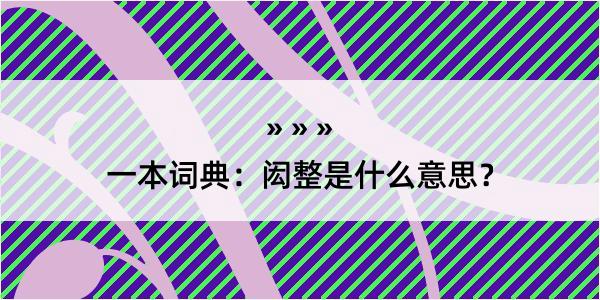 » » »

一本词典：闳整是什么意思？